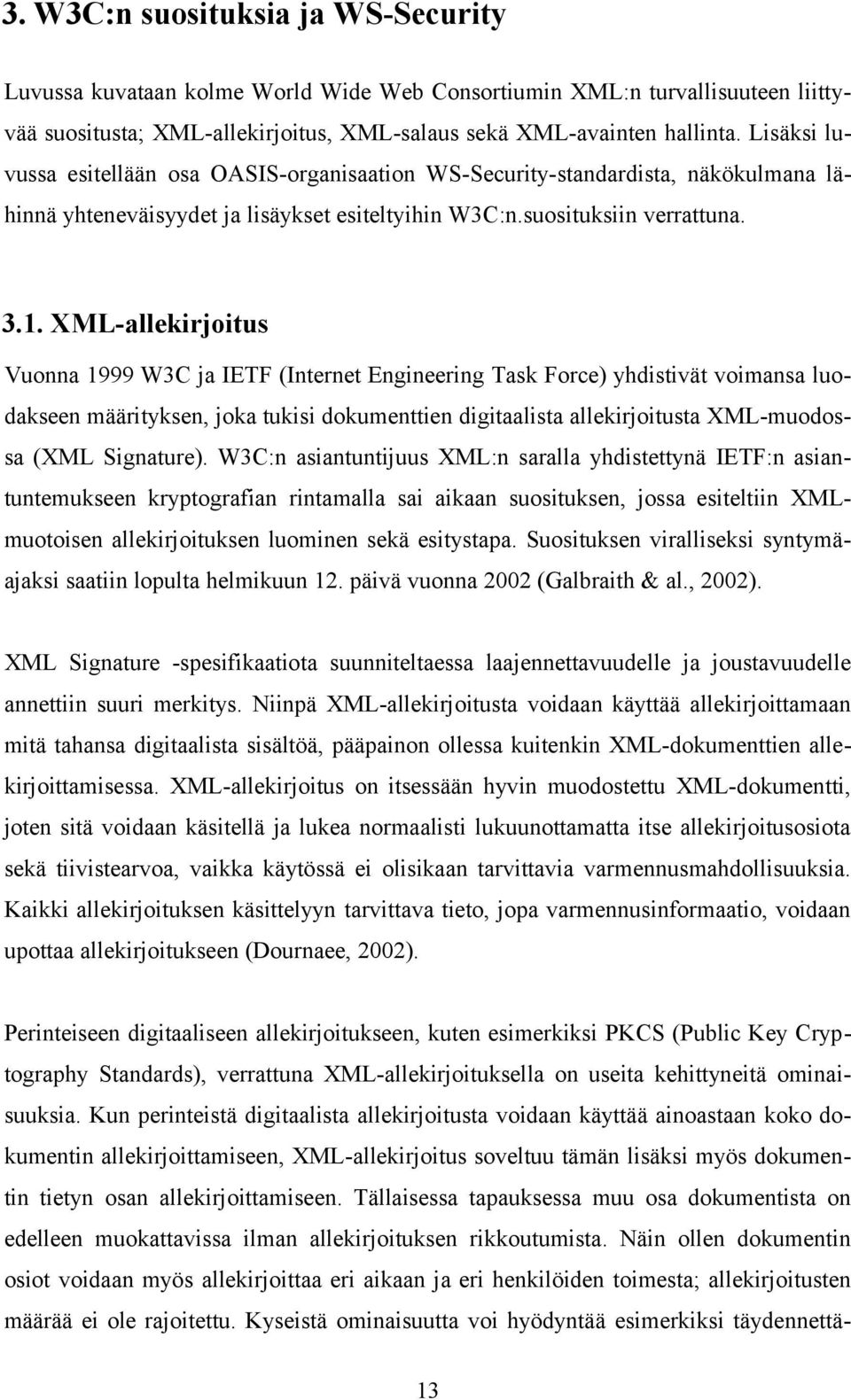 3. W3C:n suosituksia ja WS-Security

Luvussa kuvataan kolme World Wide Web Consortiumin XML:n turvallisuuteen liittyvää suositusta; XML-allekirjoitus, XML-salaus sekä XML-avainten hallinta. Lisäksi luvussa esitellään osa OASIS-organisaation WS-Security-standardista, näkökulmana lähinnä yhteneväisyydet ja lisäykset esiteltyihin W3C:n.suosituksiin verrattuna.

3.1. XML-allekirjoitus

Vuonna 1999 W3C ja IETF (Internet Engineering Task Force) yhdistivät voimansa luodakseen määrityksen, joka tukisi dokumenttien digitaalista allekirjoitusta XML-muodossa (XML Signature). W3C:n asiantuntijuus XML:n saralla yhdistettynä IETF:n asiantuntemukseen kryptografian rintamalla sai aikaan suosituksen, jossa esiteltiin XML-muotoisen allekirjoituksen luominen sekä esitystapa. Suosituksen viralliseksi syntymäajaksi saatiin lopulta helmikuun 12. päivä vuonna 2002 (Galbraith & al., 2002).

XML Signature -spesifikaatiota suunniteltaessa laajennettavuudelle ja joustavuudelle annettiin suuri merkitys. Niinpä XML-allekirjoitusta voidaan käyttää allekirjoittamaan mitä tahansa digitaalista sisältöä, pääpainon ollessa kuitenkin XML-dokumenttien allekirjoittamisessa. XML-allekirjoitus on itsessään hyvin muodostettu XML-dokumentti, joten sitä voidaan käsitellä ja lukea normaalisti lukuunottamatta itse allekirjoitusosiota sekä tiivistearvoa, vaikka käytössä ei olisikaan tarvittavia varmennusmahdollisuuksia. Kaikki allekirjoituksen käsittelyyn tarvittava tieto, jopa varmennusinformaatio, voidaan upottaa allekirjoitukseen (Dournaee, 2002).

Perinteiseen digitaaliseen allekirjoitukseen, kuten esimerkiksi PKCS (Public Key Cryptography Standards), verrattuna XML-allekirjoituksella on useita kehittyneitä ominaisuuksia. Kun perinteistä digitaalista allekirjoitusta voidaan käyttää ainoastaan koko dokumentin allekirjoittamiseen, XML-allekirjoitus soveltuu tämän lisäksi myös dokumentin tietyn osan allekirjoittamiseen. Tällaisessa tapauksessa muu osa dokumentista on edelleen muokattavissa ilman allekirjoituksen rikkoutumista. Näin ollen dokumentin osiot voidaan myös allekirjoittaa eri aikaan ja eri henkilöiden toimesta; allekirjoitusten määrää ei ole rajoitettu. Kyseistä ominaisuutta voi hyödyntää esimerkiksi täydennettä-

13